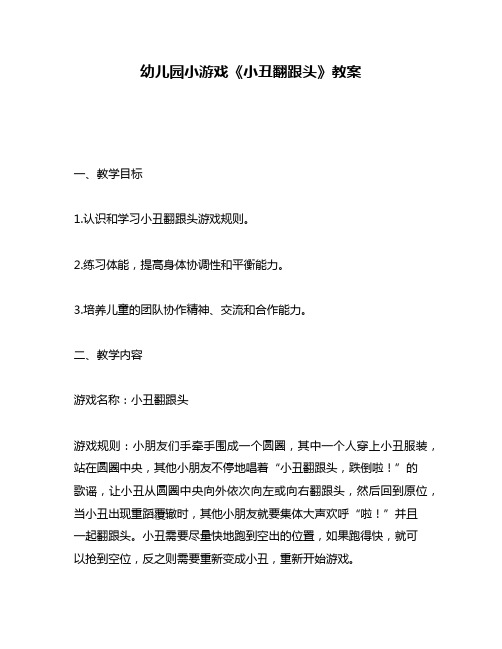 幼儿园小游戏《小丑翻跟头》教案

一、教学目标

1.认识和学习小丑翻跟头游戏规则。

2.练习体能，提高身体协调性和平衡能力。

3.培养儿童的团队协作精神、交流和合作能力。

二、教学内容

游戏名称：小丑翻跟头

游戏规则：小朋友们手牵手围成一个圆圈，其中一个人穿上小丑服装，站在圆圈中央，其他小朋友不停地唱着“小丑翻跟头，跌倒啦！”的歌谣，让小丑从圆圈中央向外依次向左或向右翻跟头，然后回到原位，当小丑出现重蹈覆辙时，其他小朋友就要集体大声欢呼“啦！”并且一起翻跟头。小丑需要尽量快地跑到空出的位置，如果跑得快，就可以抢到空位，反之则需要重新变成小丑，重新开始游戏。